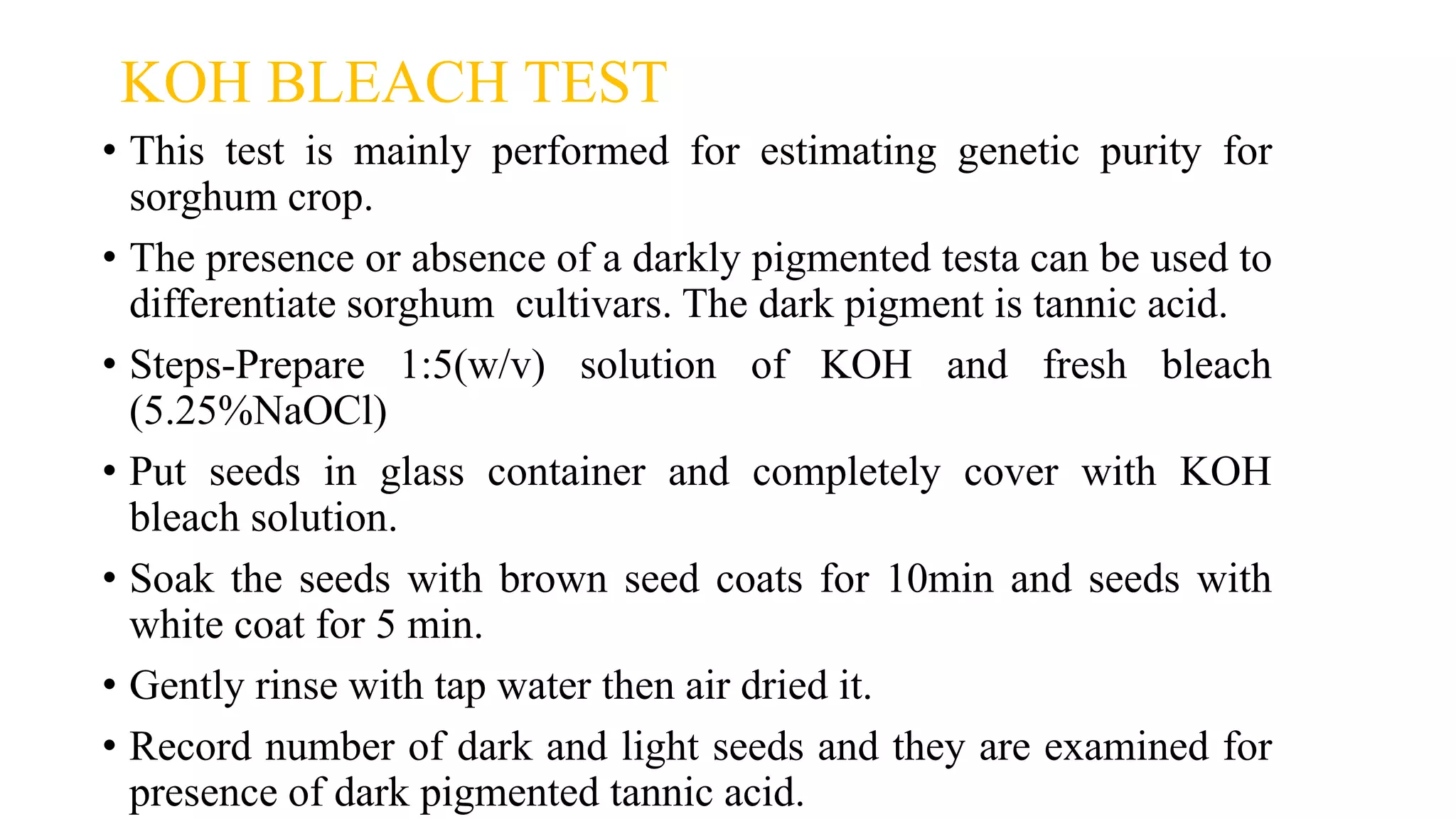 KOH BLEACH TEST

• This test is mainly performed for estimating genetic purity for sorghum crop.

• The presence or absence of a darkly pigmented testa can be used to differentiate sorghum cultivars. The dark pigment is tannic acid.

• Steps-Prepare 1:5(w/v) solution of KOH and fresh bleach (5.25%NaOCl)

• Put seeds in glass container and completely cover with KOH bleach solution.

• Soak the seeds with brown seed coats for 10min and seeds with white coat for 5 min.

• Gently rinse with tap water then air dried it.

• Record number of dark and light seeds and they are examined for presence of dark pigmented tannic acid.